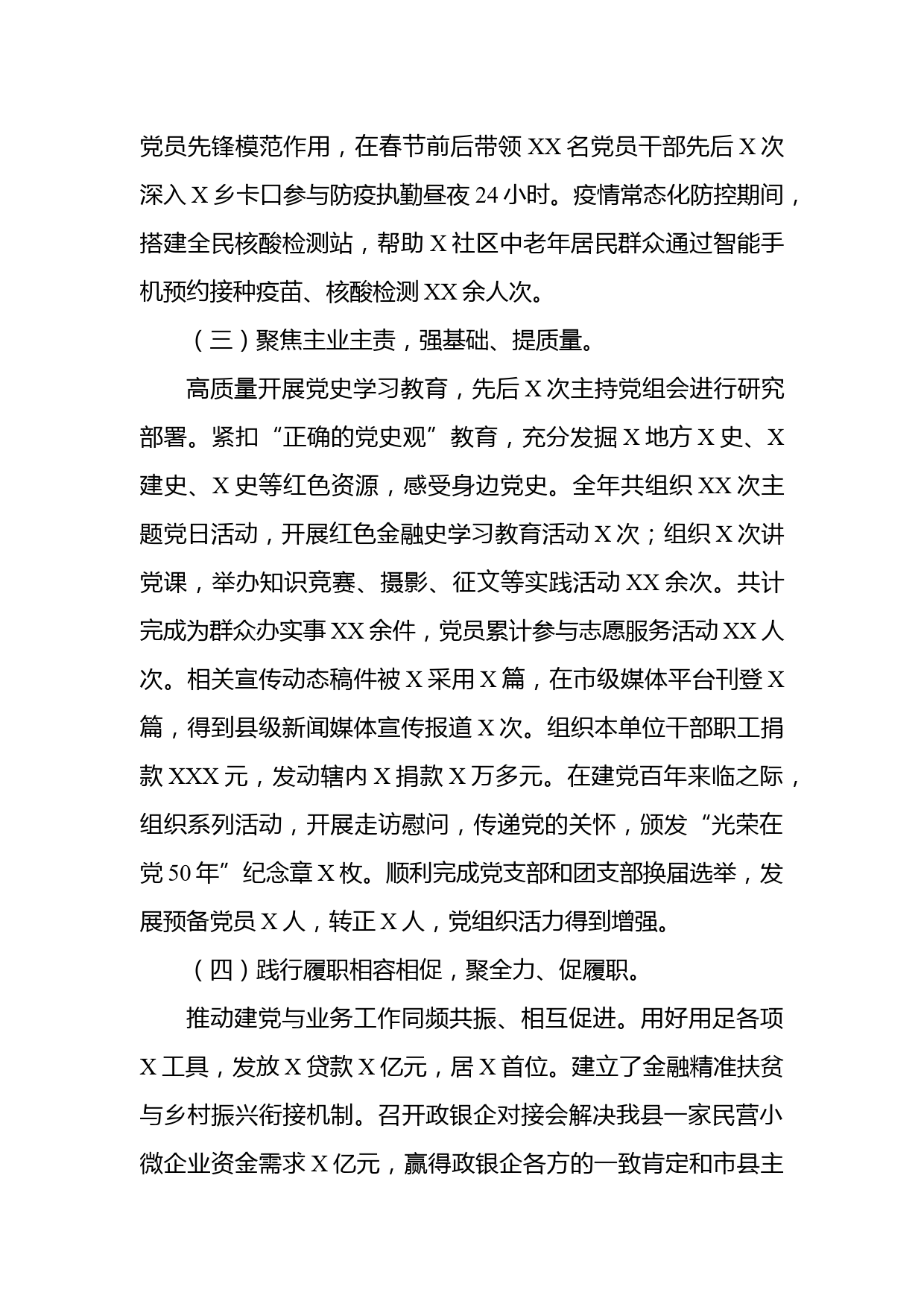 党员先锋模范作用，在春节前后带领 XX 名党员干部先后 X 次深入 X 乡卡口参与防疫执勤昼夜 24 小时。疫情常态化防控期间，搭建全民核酸检测站，帮助 X 社区中老年居民群众通过智能手机预约接种疫苗、核酸检测 XX 余人次。

（三）聚焦主业主责，强基础、提质量。

高质量开展党史学习教育，先后 X 次主持党组会进行研究部署。紧扣“正确的党史观”教育，充分发掘 X 地方 X 史、X 建史、X 史等红色资源，感受身边党史。全年共组织 XX 次主题党日活动，开展红色金融史学习教育活动 X 次；组织 X 次讲党课，举办知识竞赛、摄影、征文等实践活动 XX 余次。共计完成为群众办实事 XX 余件，党员累计参与志愿服务活动 XX 人次。相关宣传动态稿件被 X 采用 X 篇，在市级媒体平台刊登 X 篇，得到县级新闻媒体宣传报道 X 次。组织本单位干部职工捐款 XXX 元，发动辖内 X 捐款 X 万多元。在建党百年来临之际，组织系列活动，开展走访慰问，传递党的关怀，颁发“光荣在党 50 年”纪念章 X 枚。顺利完成党支部和团支部换届选举，发展预备党员 X 人，转正 X 人，党组织活力得到增强。

（四）践行履职相容相促，聚全力、促履职。

推动建党与业务工作同频共振、相互促进。用好用足各项 X 工具，发放 X 贷款 X 亿元，居 X 首位。建立了金融精准扶贫与乡村振兴衔接机制。召开政银企对接会解决我县一家民营小微企业资金需求 X 亿元，赢得政银企各方的一致肯定和市县主